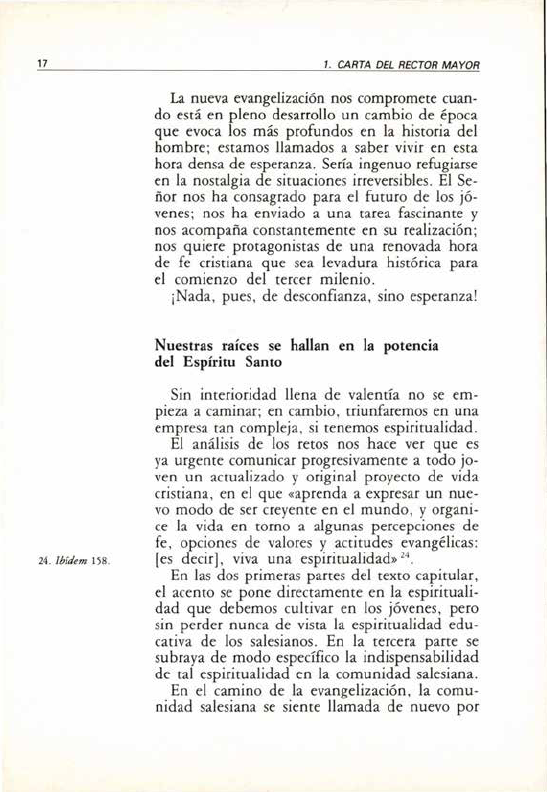 17 1. CARTA DEL RECTOR MAYOR

La nueva evangelización nos compromete cuando está en pleno desarrollo un cambio de época que evoca los más profundos en la historia del hombre; estamos llamados a saber vivir en esta hora densa de esperanza. Sería ingenuo refugiarse en la nostalgia de situaciones irreversibles. El Señor nos ha consagrado para el futuro de los jóvenes; nos ha enviado a una tarea fascinante y nos acompaña constantemente en su realización; nos quiere protagonistas de una renovada hora de fe cristiana que sea levadura histórica para el comienzo del tercer milenio.
¡Nada, pues, de desconfianza, sino esperanza!

Nuestras raíces se hallan en la potencia del Espíritu Santo

Sin interioridad llena de valentía no se empieza a caminar; en cambio, triunfaremos en una empresa tan compleja, si tenemos espiritualidad.
El análisis de los retos nos hace ver que es ya urgente comunicar progresivamente a todo joven un actualizado y original proyecto de vida cristiana, en el que «aprenda a expresar un nuevo modo de ser creyente en el mundo, y organice la vida en torno a algunas percepciones de fe, opciones de valores y actitudes evangélicas: [es decir], viva una espiritualidad» $^{24}$.
En las dos primeras partes del texto capitular, el acento se pone directamente en la espiritualidad que debemos cultivar en los jóvenes, pero sin perder nunca de vista la espiritualidad educativa de los salesianos. En la tercera parte se subraya de modo específico la indispensabilidad de tal espiritualidad en la comunidad salesiana.
En el camino de la evangelización, la comunidad salesiana se siente llamada de nuevo por

24. Ibídem 158.